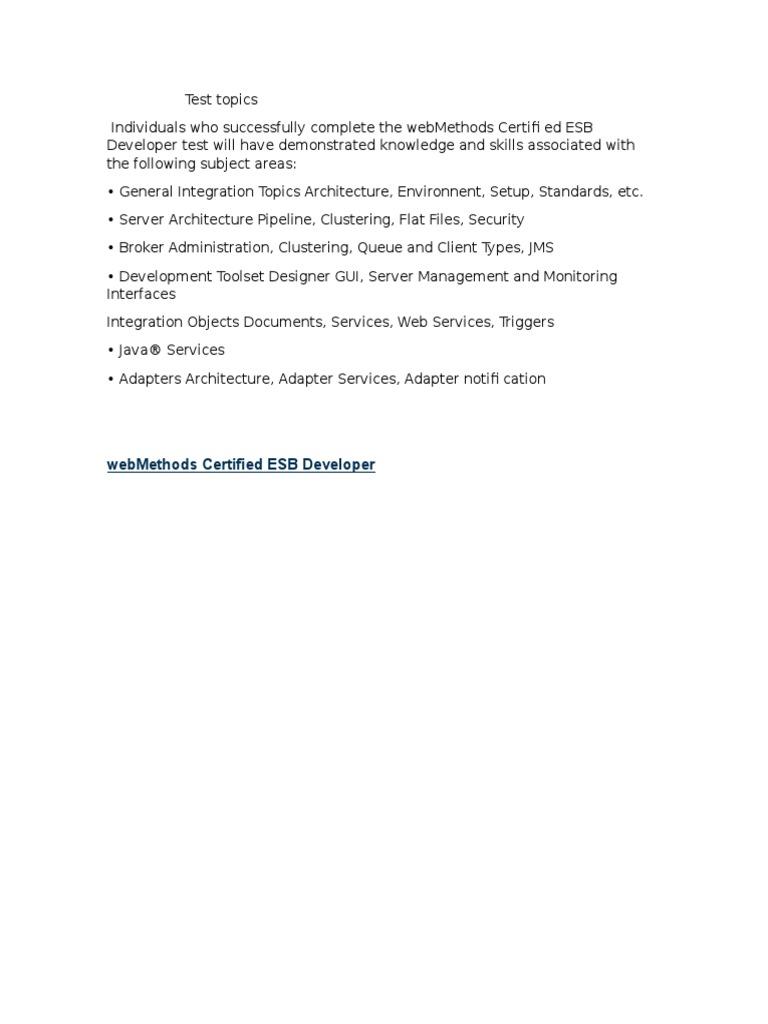 Test topics

Individuals who successfully complete the webMethods Certifi ed ESB Developer test will have demonstrated knowledge and skills associated with the following subject areas:

• General Integration Topics Architecture, Environnent, Setup, Standards, etc.

• Server Architecture Pipeline, Clustering, Flat Files, Security

• Broker Administration, Clustering, Queue and Client Types, JMS

• Development Toolset Designer GUI, Server Management and Monitoring Interfaces

Integration Objects Documents, Services, Web Services, Triggers

• Java® Services

• Adapters Architecture, Adapter Services, Adapter notifi cation

webMethods Certified ESB Developer